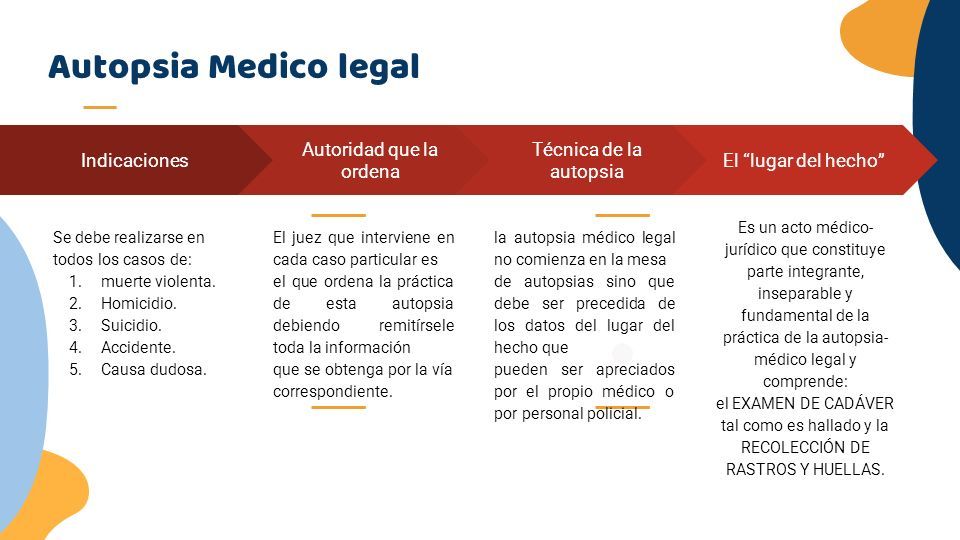 Autopsia Medico legal

Indicaciones

Autoridad que la ordena

Técnica de la autopsia

El “lugar del hecho”

Se debe realizarse en todos los casos de:
1. muerte violenta.
2. Homicidio.
3. Suicidio.
4. Accidente.
5. Causa dudosa.

El juez que interviene en cada caso particular es el que ordena la práctica de esta autopsia debiendo remitírsele toda la información que se obtenga por la vía correspondiente.

la autopsia médico legal no comienza en la mesa de autopsias sino que debe ser precedida de los datos del lugar del hecho que pueden ser apreciados por el propio médico o por personal policial.

Es un acto médico-jurídico que constituye parte integrante, inseparable y fundamental de la práctica de la autopsia-médico legal y comprende: el EXAMEN DE CADÁVER tal como es hallado y la RECOLECCIÓN DE RASTROS Y HUELLAS.